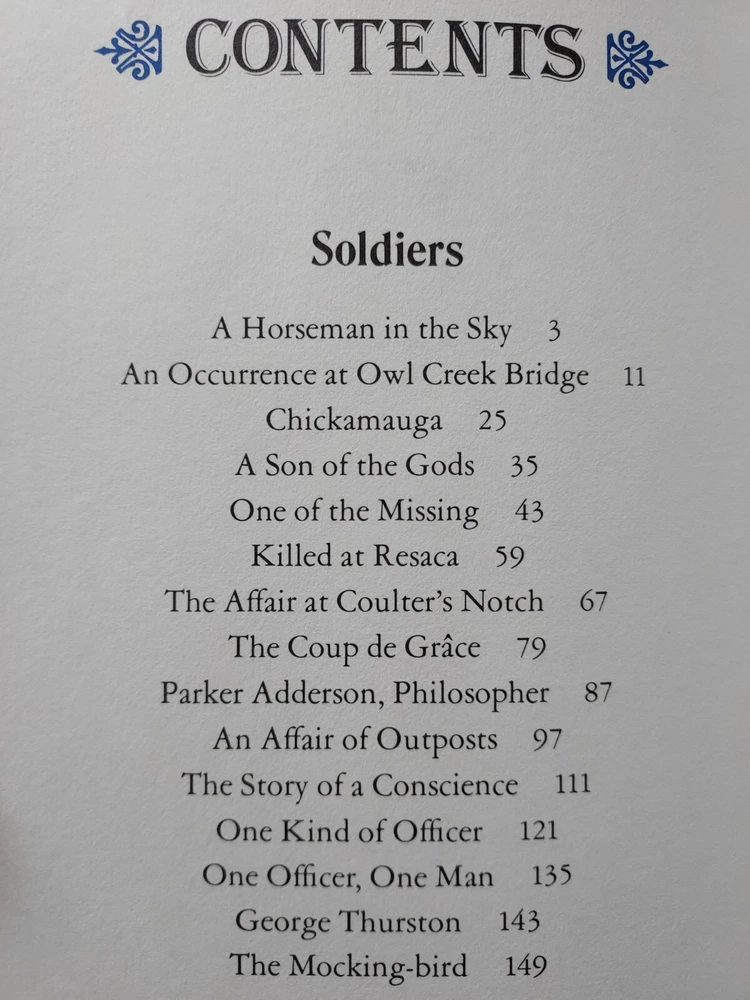 CONTENTS

Soldiers

A Horseman in the Sky 3
An Occurrence at Owl Creek Bridge 11
Chickamauga 25
A Son of the Gods 35
One of the Missing 43
Killed at Resaca 59
The Affair at Coulter's Notch 67
The Coup de Grâce 79
Parker Adderson, Philosopher 87
An Affair of Outposts 97
The Story of a Conscience 111
One Kind of Officer 121
One Officer, One Man 135
George Thurston 143
The Mocking-bird 149